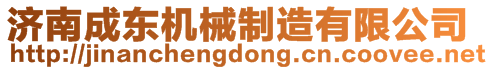 济南成东机械制造有限公司
http://jinanchengdong.cn.coovee.net